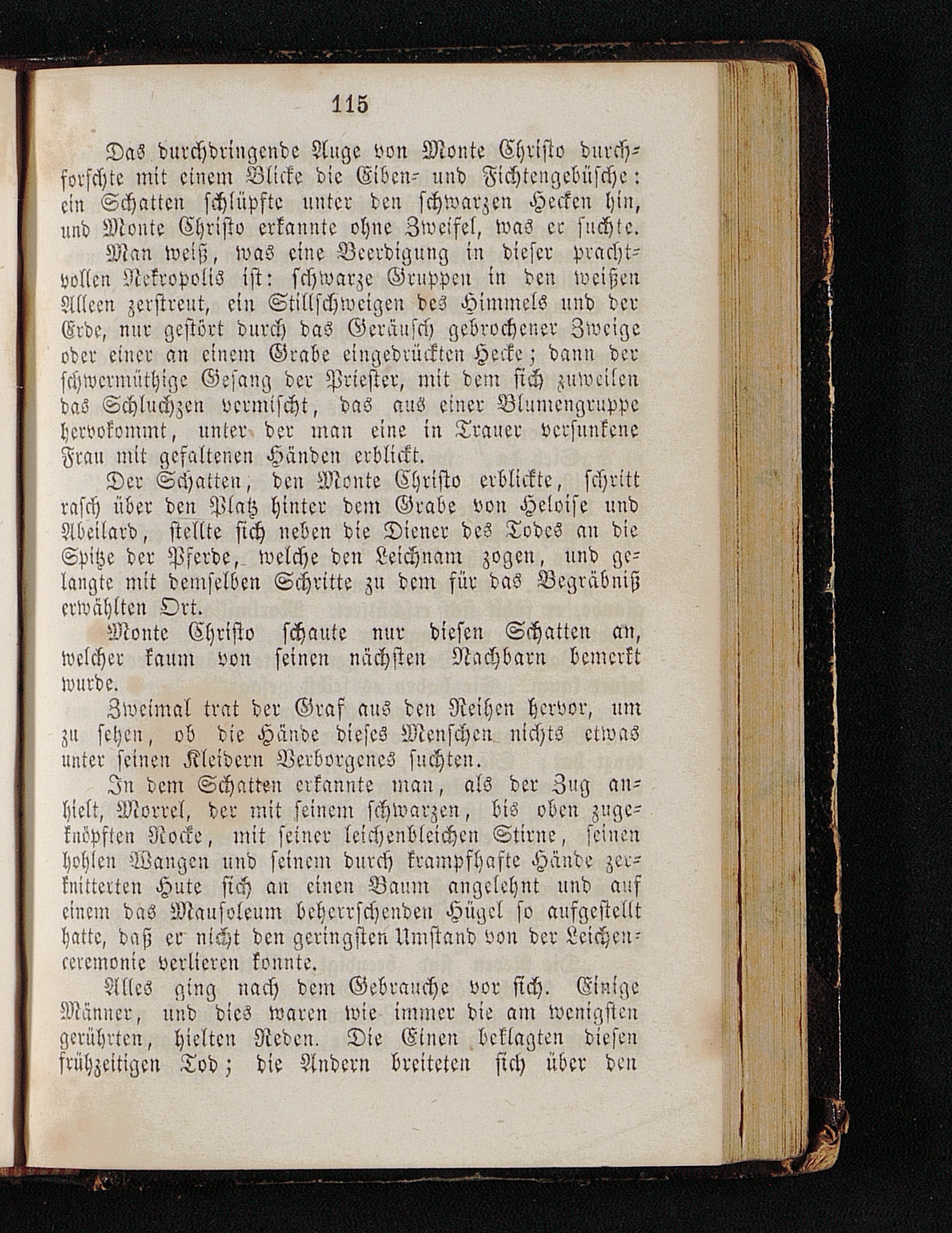 115

Das durchdringende Auge von Monte Christo durchforschte mit einem Blicke die Eiben- und Fichtengebüsche: ein Schatten schlüpfte unter den schwarzen Hecken hin, und Monte Christo erkannte ohne Zweifel, was er suchte.

Man weiß, was eine Beerdigung in dieser prachtvollen Nekropolis ist: schwarze Gruppen in den weißen Alleen zerstreut, ein Stillschweigen des Himmels und der Erde, nur gestört durch das Geräusch gebrochener Zweige oder einer an einem Grabe eingedrückten Hecke; dann der schwermüthige Gesang der Priester, mit dem sich zuweilen das Schluchzen vermischt, das aus einer Blumengruppe hervokommt, unter der man eine in Trauer versunkene Frau mit gefaltenen Händen erblickt.

Der Schatten, den Monte Christo erblickte, schritt rasch über den Platz hinter dem Grabe von Heloise und Abeilard, stellte sich neben die Diener des Todes an die Spitze der Pferde, welche den Leichnam zogen, und gelangte mit demselben Schritte zu dem für das Begräbniß erwählten Ort.

Monte Christo schaute nur diesen Schatten an, welcher kaum von seinen nächsten Nachbarn bemerkt wurde.

Zweimal trat der Graf aus den Reihen hervor, um zu sehen, ob die Hände dieses Menschen nichts etwas unter seinen Kleidern Verborgenes suchten.

In dem Schatten erkannte man, als der Zug anhielt, Morrel, der mit seinem schwarzen, bis oben zugeknöpften Rocke, mit seiner leichenbleichen Stirne, seinen hohlen Wangen und seinem durch krampfhafte Hände zerknitterten Hute sich an einen Baum angelehnt und auf einem das Mausoleum beherrschenden Hügel so aufgestellt hatte, daß er nicht den geringsten Umstand von der Leichenceremonie verlieren konnte.

Alles ging nach dem Gebrauche vor sich. Einige Männer, und dies waren wie immer die am wenigsten gerührten, hielten Reden. Die Einen beklagten diesen frühzeitigen Tod; die Andern breiteten sich über den